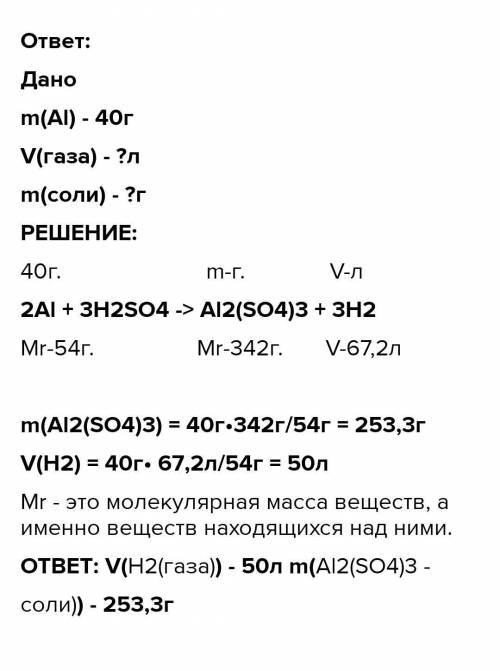 Ответ:

Дано

m(Al) - 40г

V(газа) - ?л

m(соли) - ?г

РЕШЕНИЕ:

40г. m-г. V-л

2Al + 3H2SO4 -> Al2(SO4)3 + 3H2

Mr-54г. Mr-342г. V-67,2л

m(Al2(SO4)3) = 40г•342г/54г = 253,3г

V(H2) = 40г• 67,2л/54г = 50л

Mr - это молекулярная масса веществ, а именно веществ находящихся над ними.

ОТВЕТ: V(H2(газа)) - 50л m(Al2(SO4)3 - соли)) - 253,3г